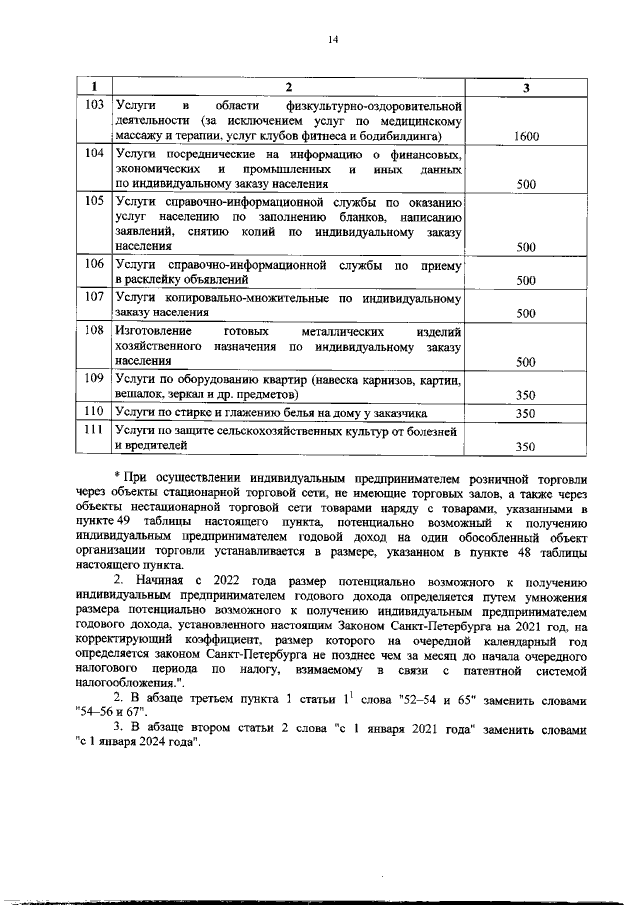 14

| 1 | 2 | 3 |
|---|---|---|
| 103 | Услуги в области физкультурно-оздоровительной деятельности (за исключением услуг по медицинскому массажу и терапии, услуг клубов фитнеса и бодибилдинга) | 1600 |
| 104 | Услуги посреднические на информацию о финансовых, экономических и промышленных и иных данных по индивидуальному заказу населения | 500 |
| 105 | Услуги справочно-информационной службы по оказанию услуг населению по заполнению бланков, написанию заявлений, снятию копий по индивидуальному заказу населения | 500 |
| 106 | Услуги справочно-информационной службы по приему в расклейку объявлений | 500 |
| 107 | Услуги копировально-множительные по индивидуальному заказу населения | 500 |
| 108 | Изготовление готовых металлических изделий хозяйственного назначения по индивидуальному заказу населения | 500 |
| 109 | Услуги по оборудованию квартир (навеска карнизов, картин, вешалок, зеркал и др. предметов) | 350 |
| 110 | Услуги по стирке и глажению белья на дому у заказчика | 350 |
| 111 | Услуги по защите сельскохозяйственных культур от болезней и вредителей | 350 |

* При осуществлении индивидуальным предпринимателем розничной торговли через объекты стационарной торговой сети, не имеющие торговых залов, а также через объекты нестационарной торговой сети товарами наряду с товарами, указанными в пункте 49 таблицы настоящего пункта, потенциально возможный к получению индивидуальным предпринимателем годовой доход на один обособленный объект организации торговли устанавливается в размере, указанном в пункте 48 таблицы настоящего пункта.

2. Начиная с 2022 года размер потенциально возможного к получению индивидуальным предпринимателем годового дохода определяется путем умножения размера потенциально возможного к получению индивидуальным предпринимателем годового дохода, установленного настоящим Законом Санкт-Петербурга на 2021 год, на корректирующий коэффициент, размер которого на очередной календарный год определяется законом Санкт-Петербурга не позднее чем за месяц до начала очередного налогового периода по налогу, взимаемому в связи с патентной системой налогообложения.".

2. В абзаце третьем пункта 1 статьи $1^1$ слова "52–54 и 65" заменить словами "54–56 и 67".

3. В абзаце втором статьи 2 слова "с 1 января 2021 года" заменить словами "с 1 января 2024 года".